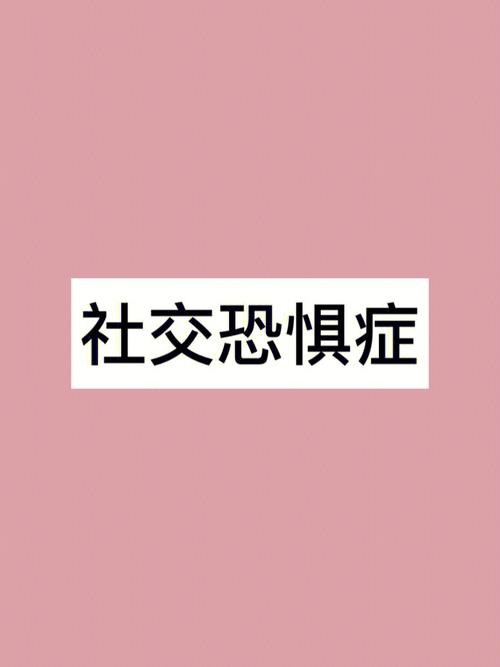 社交恐惧症